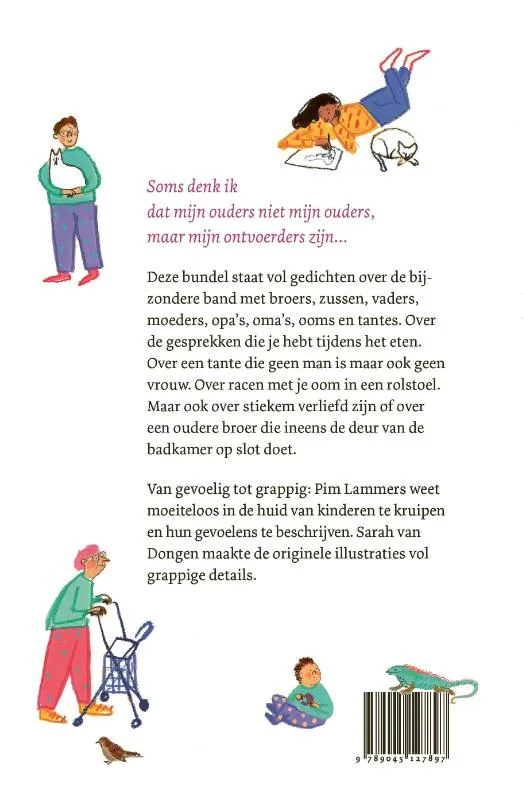 Soms denk ik
dat mijn ouders niet mijn ouders,
maar mijn ontvoerders zijn…

Deze bundel staat vol gedichten over de bijzondere band met broers, zussen, vaders, moeders, opa's, oma's, ooms en tantes. Over de gesprekken die je hebt tijdens het eten. Over een tante die geen man is maar ook geen vrouw. Over racen met je oom in een rolstoel. Maar ook over stiekem verliefd zijn of over een oudere broer die ineens de deur van de badkamer op slot doet.

Van gevoelig tot grappig: Pim Lammers weet moeiteloos in de huid van kinderen te kruipen en hun gevoelens te beschrijven. Sarah van Dongen maakte de originele illustraties vol grappige details.

9 789045 127897